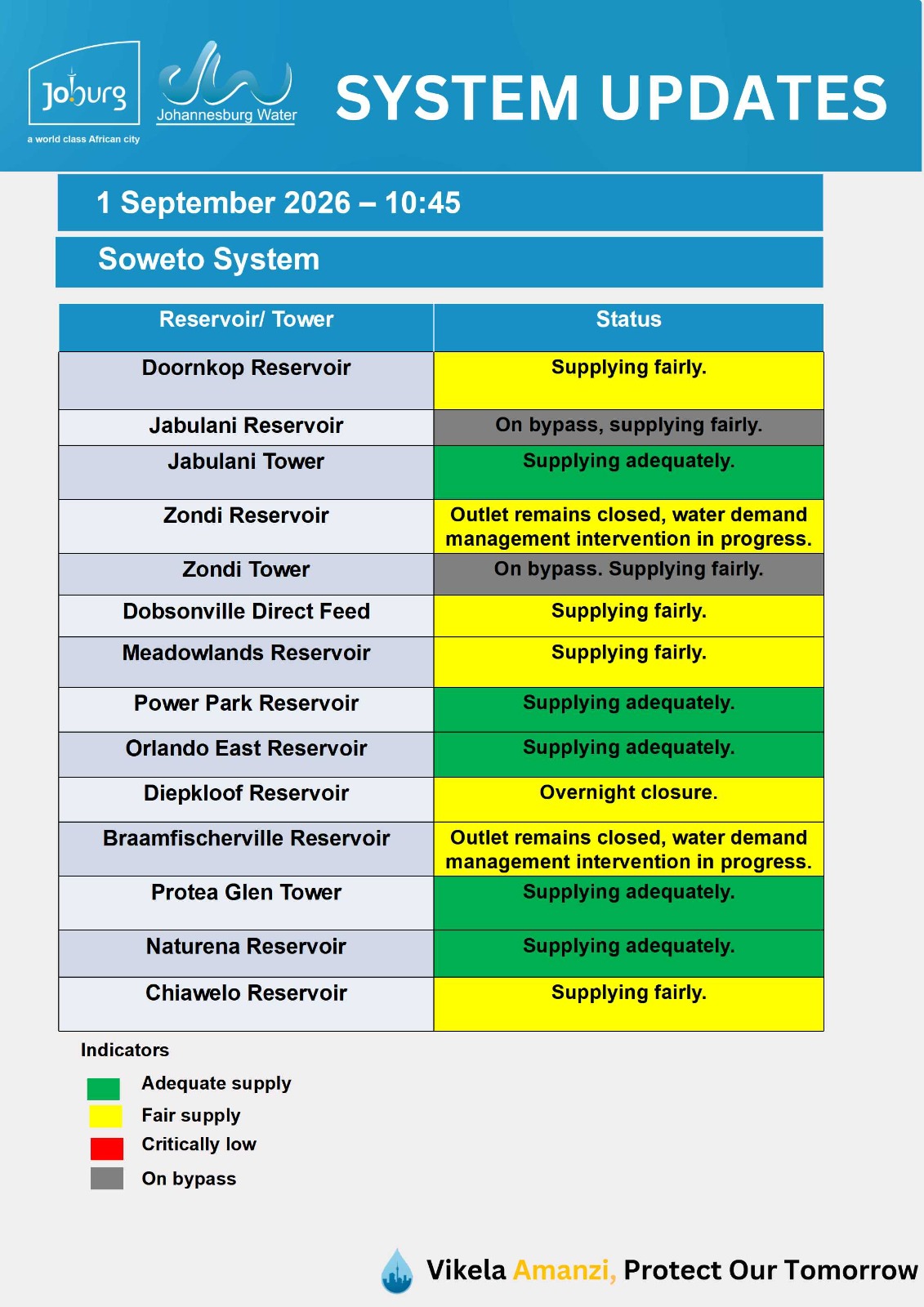 Joburg
a world class African city

Johannesburg Water

SYSTEM UPDATES

1 September 2026 – 10:45

Soweto System

| Reservoir/ Tower | Status |
|---|---|
| Doornkop Reservoir | Supplying fairly. |
| Jabulani Reservoir | On bypass, supplying fairly. |
| Jabulani Tower | Supplying adequately. |
| Zondi Reservoir | Outlet remains closed, water demand management intervention in progress. |
| Zondi Tower | On bypass. Supplying fairly. |
| Dobsonville Direct Feed | Supplying fairly. |
| Meadowlands Reservoir | Supplying fairly. |
| Power Park Reservoir | Supplying adequately. |
| Orlando East Reservoir | Supplying adequately. |
| Diepkloof Reservoir | Overnight closure. |
| Braamfischerville Reservoir | Outlet remains closed, water demand management intervention in progress. |
| Protea Glen Tower | Supplying adequately. |
| Naturena Reservoir | Supplying adequately. |
| Chiawelo Reservoir | Supplying fairly. |

Indicators

Adequate supply
Fair supply
Critically low
On bypass

Vikela Amanzi, Protect Our Tomorrow